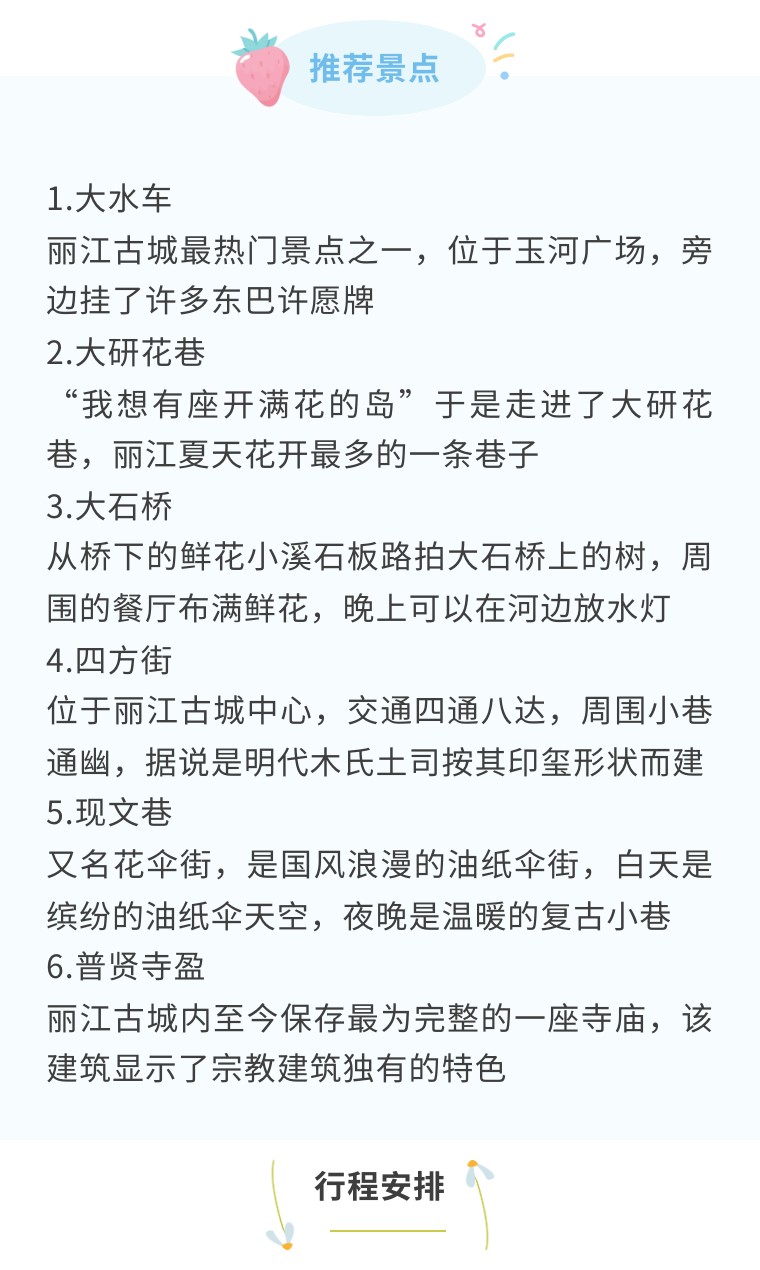 推荐景点

1.大水车
丽江古城最热门景点之一，位于玉河广场，旁边挂了许多东巴许愿牌
2.大研花巷
“我想有座开满花的岛”于是走进了大研花巷，丽江夏天花开最多的一条巷子
3.大石桥
从桥下的鲜花小溪石板路拍大石桥上的树，周围的餐厅布满鲜花，晚上可以在河边放水灯
4.四方街
位于丽江古城中心，交通四通八达，周围小巷通幽，据说是明代木氏土司按其印玺形状而建
5.现文巷
又名花伞街，是国风浪漫的油纸伞街，白天是缤纷的油纸伞天空，夜晚是温暖的复古小巷
6.普贤寺盈
丽江古城内至今保存最为完整的一座寺庙，该建筑显示了宗教建筑独有的特色

行程安排